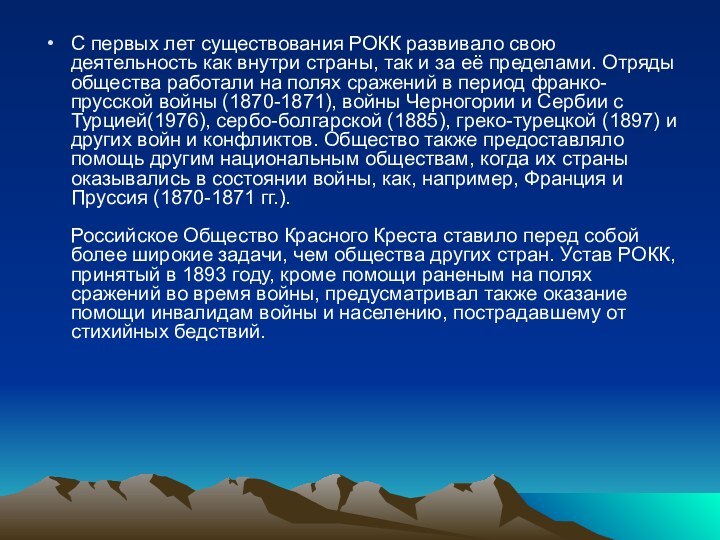 • С первых лет существования РОКК развивало свою деятельность как внутри страны, так и за её пределами. Отряды общества работали на полях сражений в период франко-прусской войны (1870-1871), войны Черногории и Сербии с Турцией(1976), сербо-болгарской (1885), греко-турецкой (1897) и других войн и конфликтов. Общество также предоставляло помощь другим национальным обществам, когда их страны оказывались в состоянии войны, как, например, Франция и Пруссия (1870-1871 гг.).

Российское Общество Красного Креста ставило перед собой более широкие задачи, чем общества других стран. Устав РОКК, принятый в 1893 году, кроме помощи раненым на полях сражений во время войны, предусматривал также оказание помощи инвалидам войны и населению, пострадавшему от стихийных бедствий.